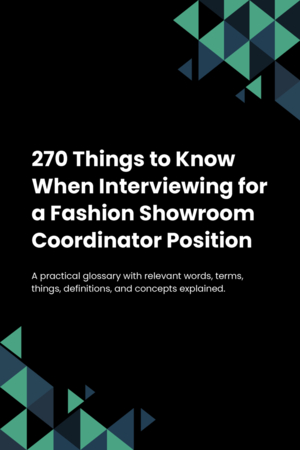 270 Things to Know When Interviewing for a Fashion Showroom Coordinator Position

A practical glossary with relevant words, terms, things, definitions, and concepts explained.